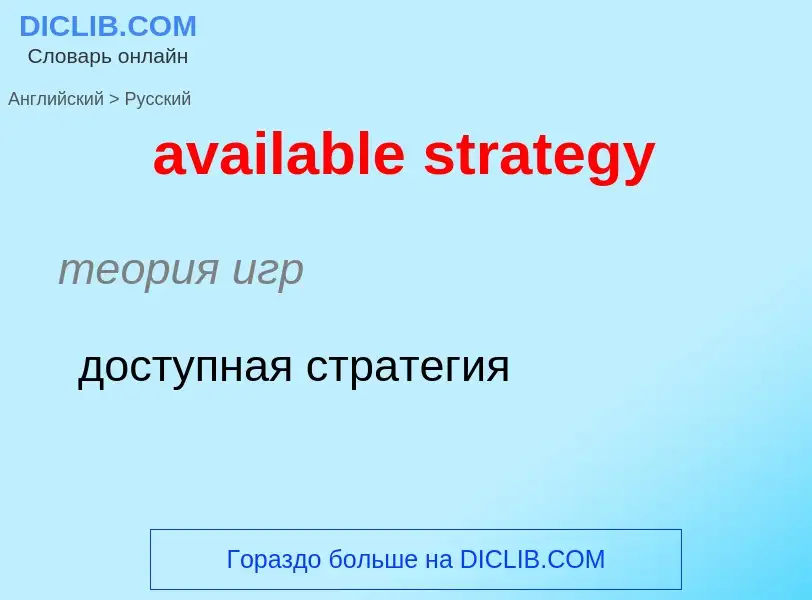 DICLIB.COM
Словарь онлайн

Английский > Русский

available strategy

теория игр

доступная стратегия

Гораздо больше на DICLIB.COM